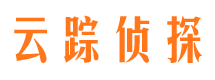 云踪侦探